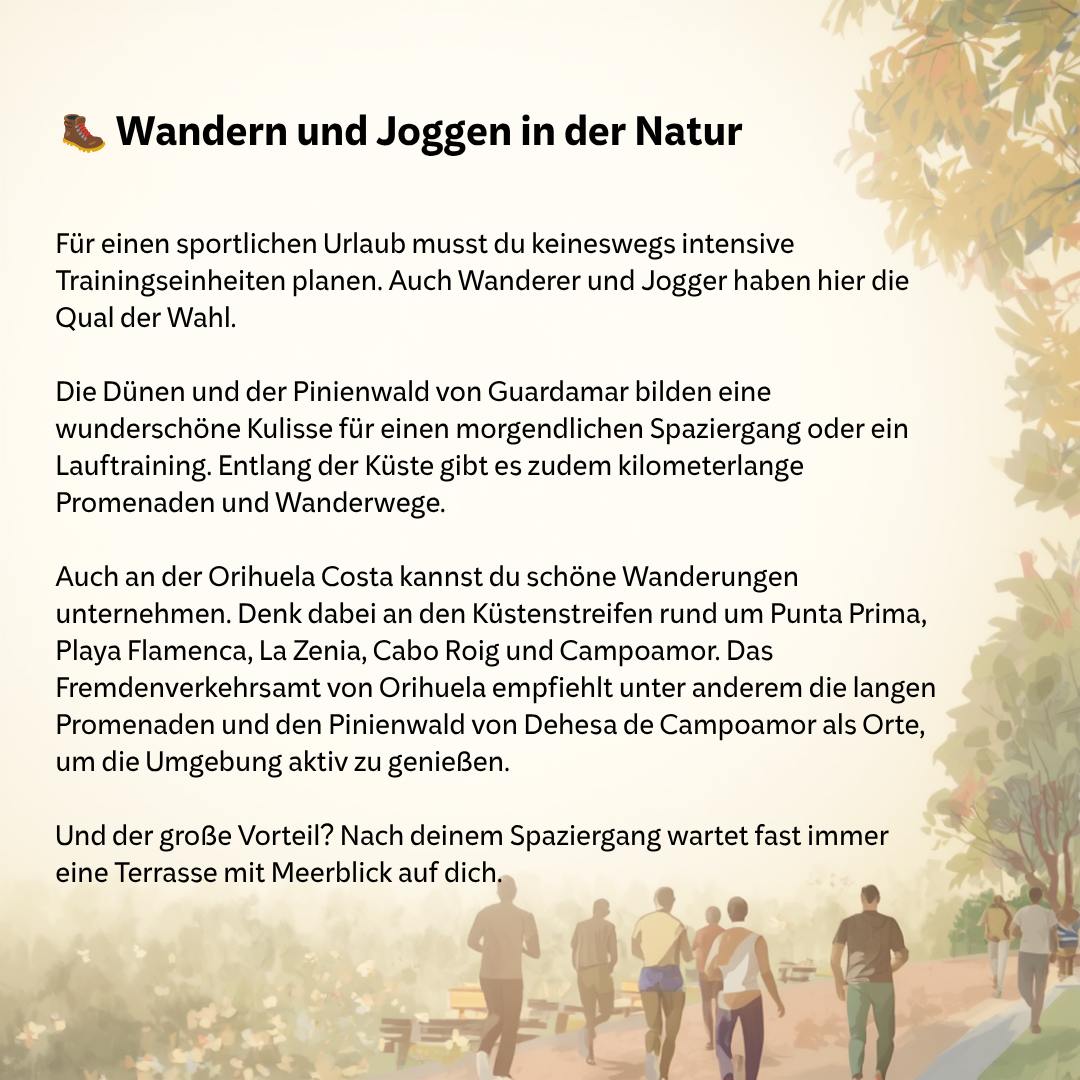 🥾 Wandern und Joggen in der Natur

Für einen sportlichen Urlaub musst du keineswegs intensive Trainingseinheiten planen. Auch Wanderer und Jogger haben hier die Qual der Wahl.

Die Dünen und der Pinienwald von Guardamar bilden eine wunderschöne Kulisse für einen morgendlichen Spaziergang oder ein Lauftraining. Entlang der Küste gibt es zudem kilometerlange Promenaden und Wanderwege.

Auch an der Orihuela Costa kannst du schöne Wanderungen unternehmen. Denk dabei an den Küstenstreifen rund um Punta Prima, Playa Flamenca, La Zenia, Cabo Roig und Campoamor. Das Fremdenverkehrsamt von Orihuela empfiehlt unter anderem die langen Promenaden und den Pinienwald von Dehesa de Campoamor als Orte, um die Umgebung aktiv zu genießen.

Und der große Vorteil? Nach deinem Spaziergang wartet fast immer eine Terrasse mit Meerblick auf dich.